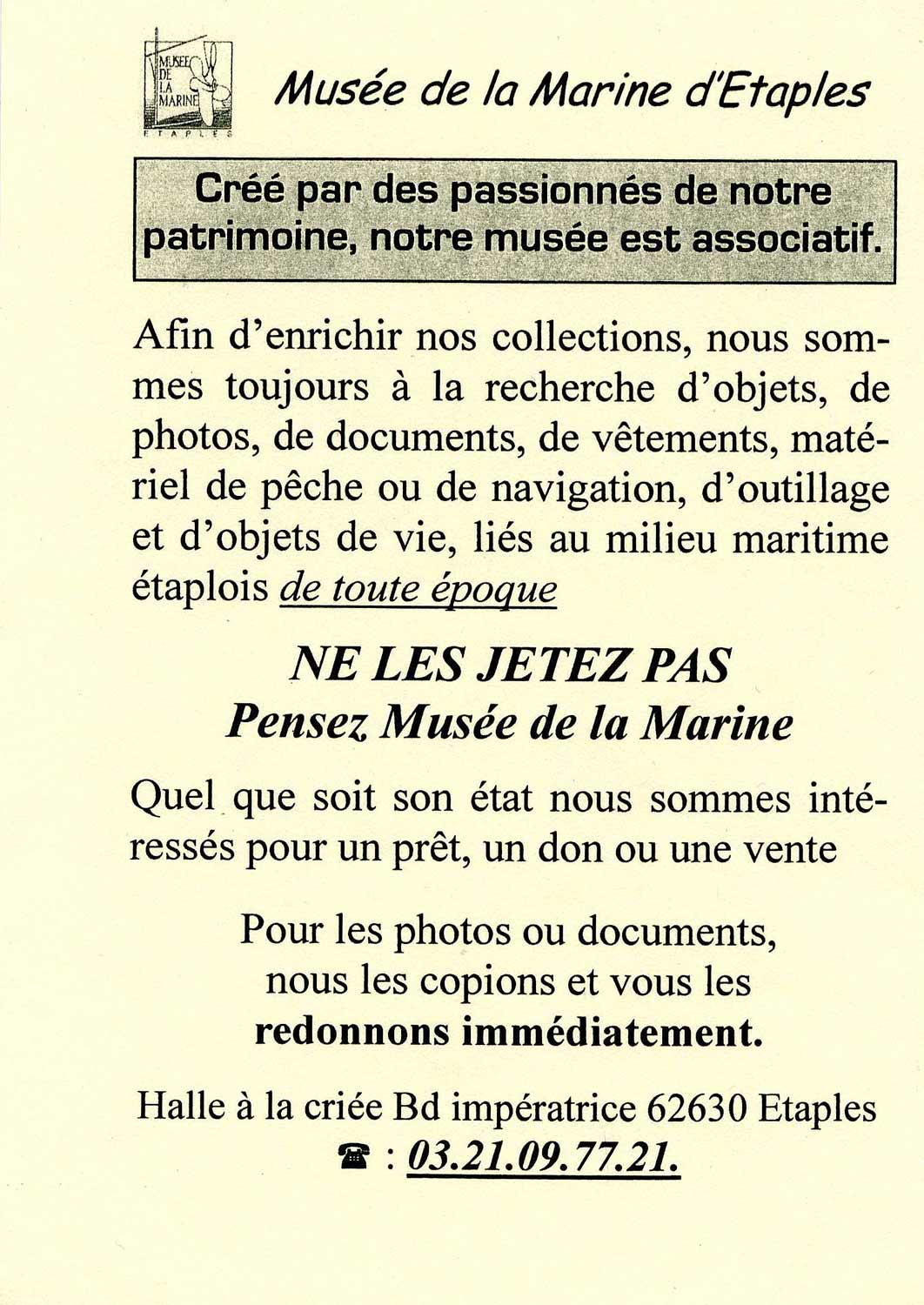 MUSEE DE LA MARINE
ETAPLES

Musée de la Marine d'Etaples

Créé par des passionnés de notre patrimoine, notre musée est associatif.

Afin d'enrichir nos collections, nous sommes toujours à la recherche d'objets, de photos, de documents, de vêtements, matériel de pêche ou de navigation, d'outillage et d'objets de vie, liés au milieu maritime étaplois de toute époque

NE LES JETEZ PAS
Pensez Musée de la Marine

Quel que soit son état nous sommes intéressés pour un prêt, un don ou une vente

Pour les photos ou documents,
nous les copions et vous les
redonnons immédiatement.

Halle à la criée Bd impératrice 62630 Etaples
☎ : 03.21.09.77.21.